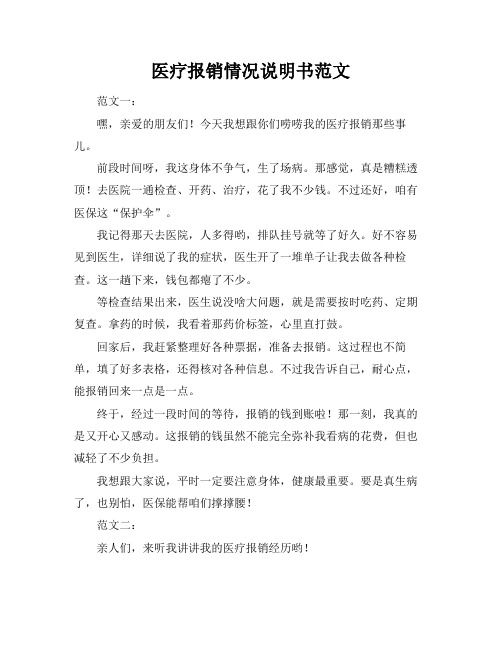 医疗报销情况说明书范文

范文一：

嘿，亲爱的朋友们！今天我想跟你们唠唠我的医疗报销那些事儿。

前段时间呀，我这身体不争气，生了场病。那感觉，真是糟糕透顶！去医院一通检查、开药、治疗，花了我不少钱。不过还好，咱有医保这“保护伞”。

我记得那天去医院，人多得哟，排队挂号就等了好久。好不容易见到医生，详细说了我的症状，医生开了一堆单子让我去做各种检查。这一趟下来，钱包都瘪了不少。

等检查结果出来，医生说没啥大问题，就是需要按时吃药、定期复查。拿药的时候，我看着那药价标签，心里直打鼓。

回家后，我赶紧整理好各种票据，准备去报销。这过程也不简单，填了好多表格，还得核对各种信息。不过我告诉自己，耐心点，能报销回来一点是一点。

终于，经过一段时间的等待，报销的钱到账啦！那一刻，我真的是又开心又感动。这报销的钱虽然不能完全弥补我看病的花费，但也减轻了不少负担。

我想跟大家说，平时一定要注意身体，健康最重要。要是真生病了，也别怕，医保能帮咱们撑撑腰！

范文二：

亲人们，来听我讲讲我的医疗报销经历哟！